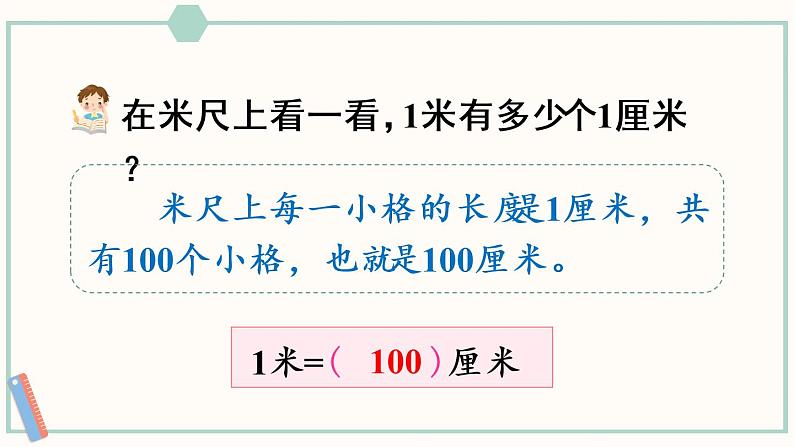 在米尺上看一看，1米有多少个1厘米？

米尺上每一小格的长度是1厘米，共有100个小格，也就是100厘米。

1米=（ 100 ）厘米